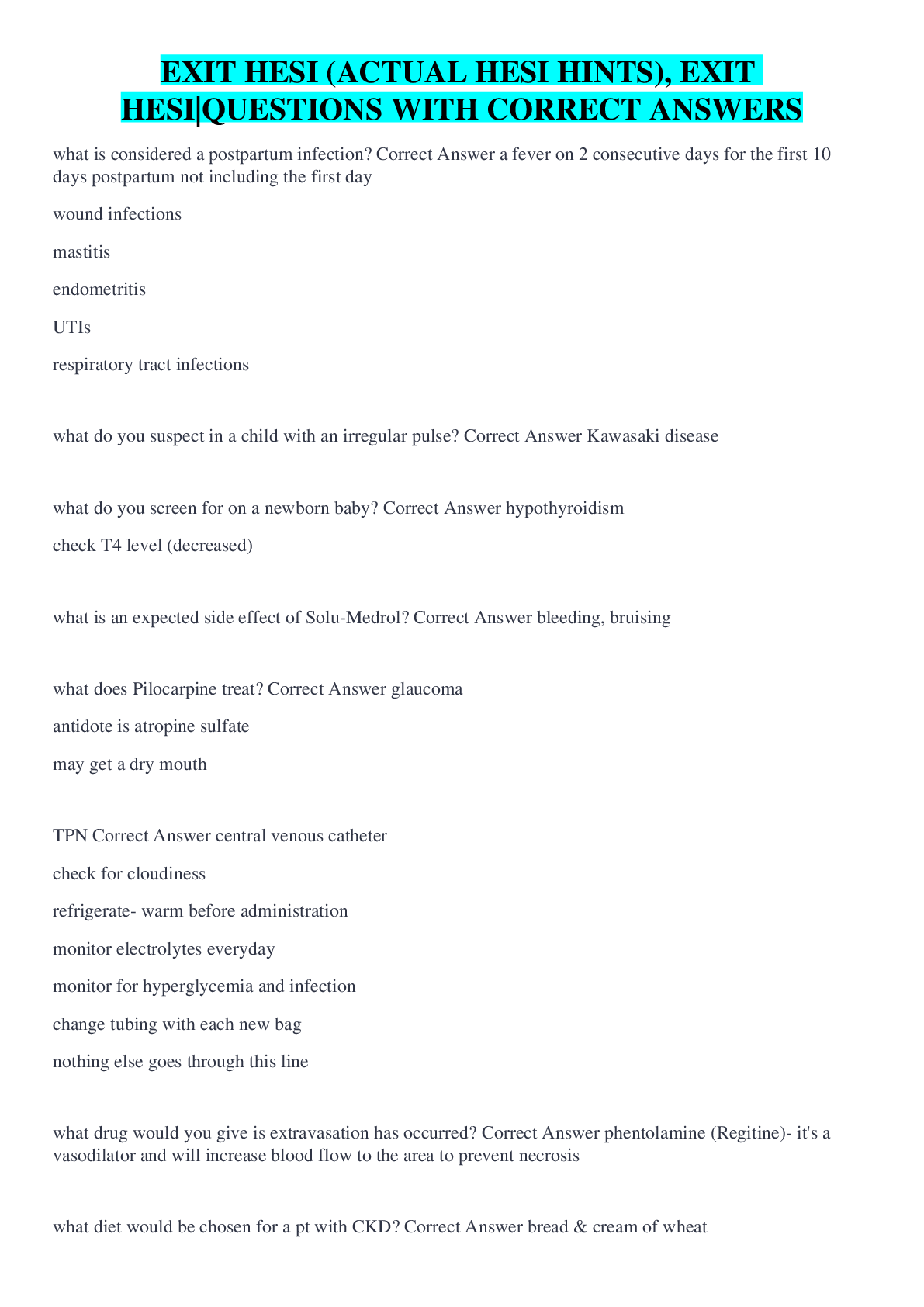 EXIT HESI (ACTUAL HESI HINTS), EXIT HESI|QUESTIONS WITH CORRECT ANSWERS

what is considered a postpartum infection? Correct Answer a fever on 2 consecutive days for the first 10 days postpartum not including the first day

wound infections

mastitis

endometritis

UTIs

respiratory tract infections

what do you suspect in a child with an irregular pulse? Correct Answer Kawasaki disease

what do you screen for on a newborn baby? Correct Answer hypothyroidism

check T4 level (decreased)

what is an expected side effect of Solu-Medrol? Correct Answer bleeding, bruising

what does Pilocarpine treat? Correct Answer glaucoma

antidote is atropine sulfate

may get a dry mouth

TPN Correct Answer central venous catheter

check for cloudiness

refrigerate- warm before administration

monitor electrolytes everyday

monitor for hyperglycemia and infection

change tubing with each new bag

nothing else goes through this line

what drug would you give is extravasation has occurred? Correct Answer phentolamine (Regitine)- it's a vasodilator and will increase blood flow to the area to prevent necrosis

what diet would be chosen for a pt with CKD? Correct Answer bread & cream of wheat